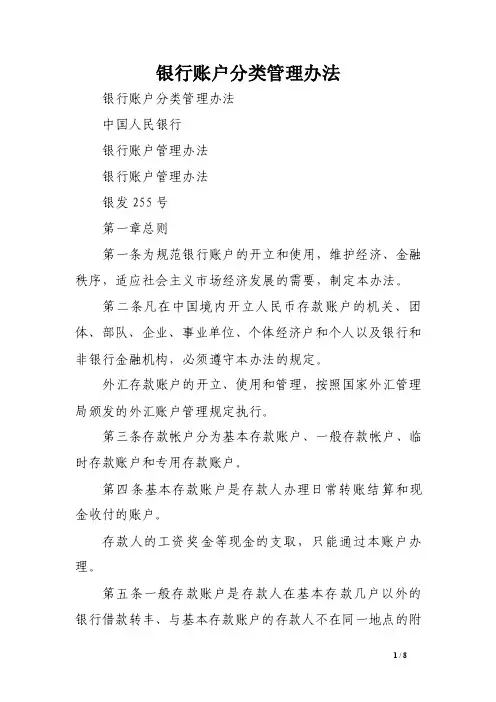 银行账户分类管理办法

银行账户分类管理办法

中国人民银行

银行账户管理办法

银行账户管理办法

银发 255 号

第一章总则

第一条为规范银行账户的开立和使用，维护经济、金融秩序，适应社会主义市场经济发展的需要，制定本办法。

第二条凡在中国境内开立人民币存款账户的机关、团体、部队、企业、事业单位、个体经济户和个人以及银行和非银行金融机构，必须遵守本办法的规定。

外汇存款账户的开立、使用和管理，按照国家外汇管理局颁发的外汇账户管理规定执行。

第三条存款帐户分为基本存款账户、一般存款帐户、临时存款账户和专用存款账户。

第四条基本存款账户是存款人办理日常转账结算和现金收付的账户。

存款人的工资奖金等现金的支取，只能通过本账户办理。

第五条一般存款账户是存款人在基本存款几户以外的银行借款转丰、与基本存款账户的存款人不在同一地点的附

1 / 8